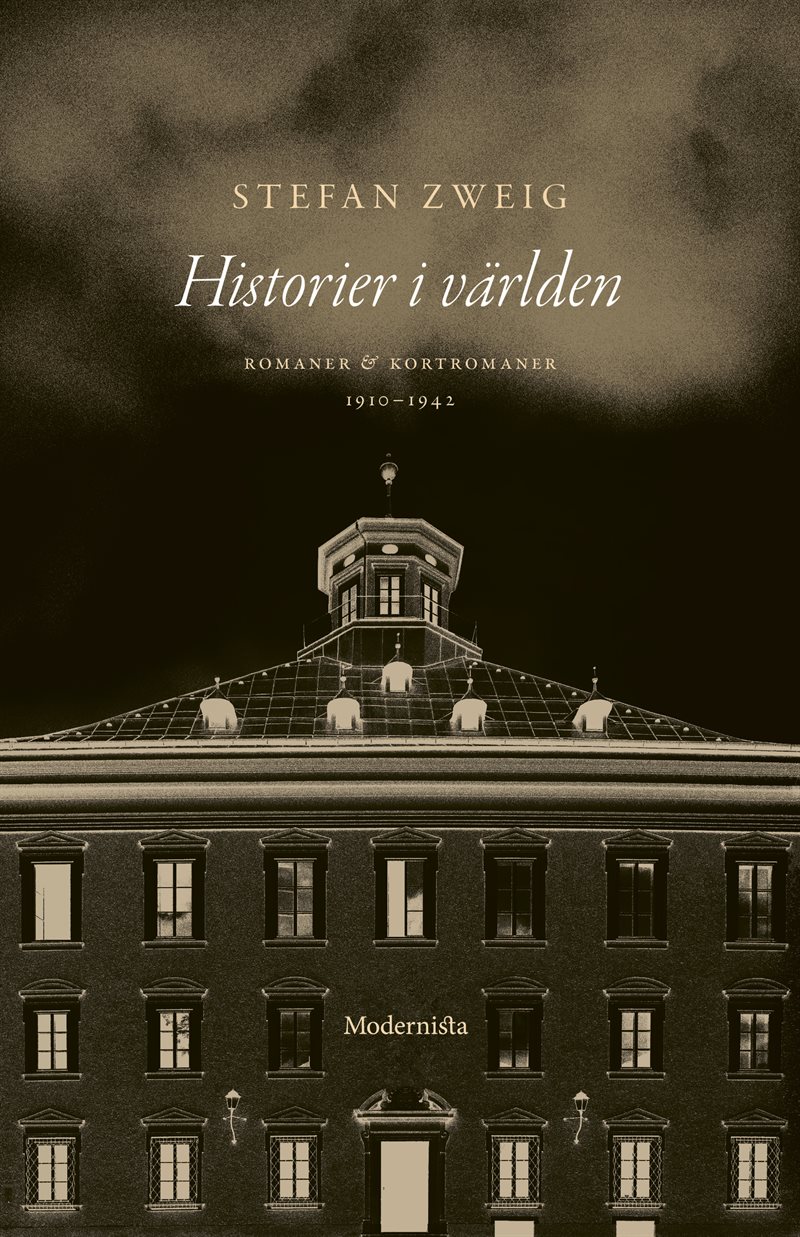 STEFAN ZWEIG

Historier i världen

ROMANER & KORTROMANER

1910–1942

Modernista